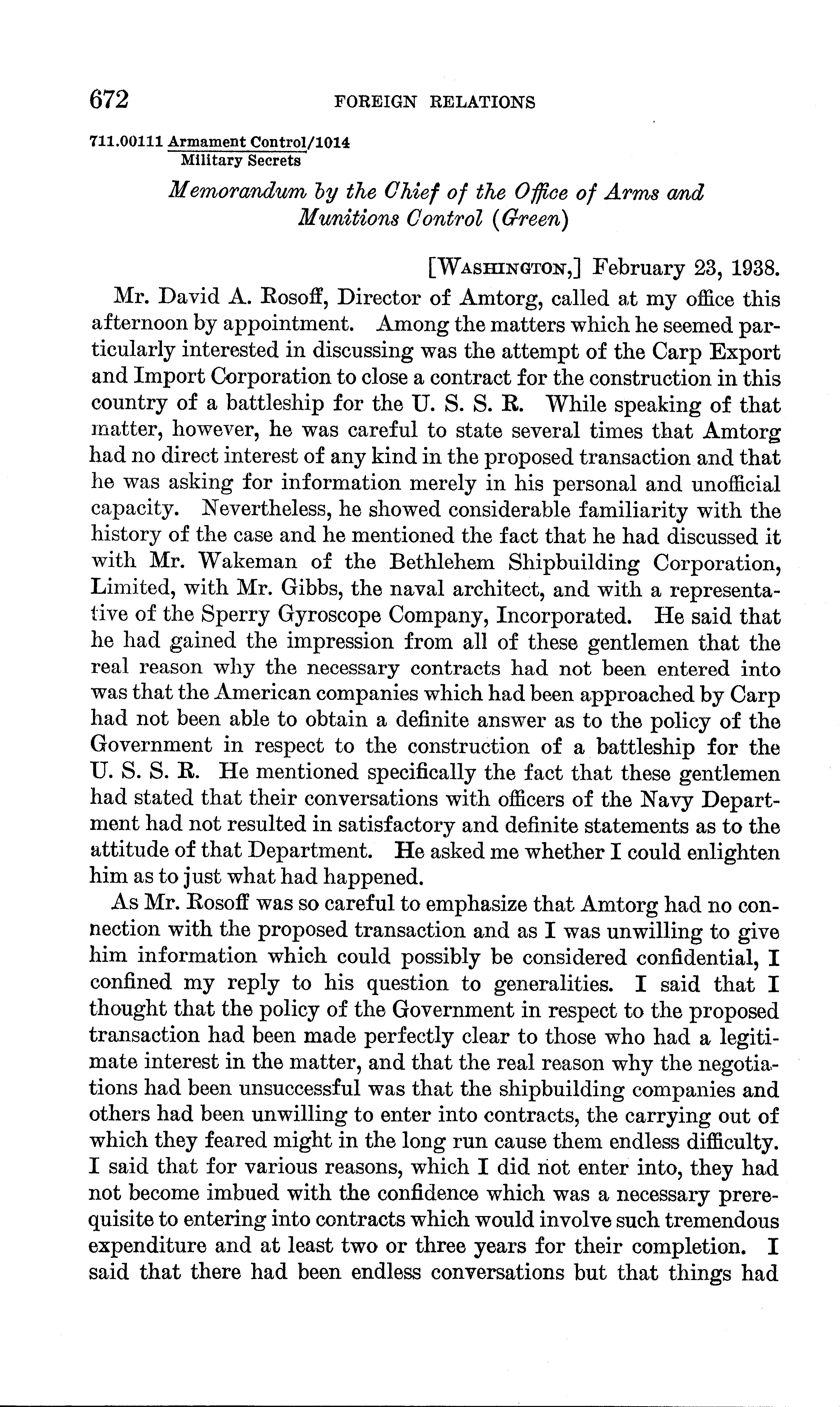 672 FOREIGN RELATIONS

711.00111 Armament Control/1014
Military Secrets

Memorandum by the Chief of the Office of Arms and Munitions Control (Green)

[WASHINGTON,] February 23, 1938.

Mr. David A. Rosoff, Director of Amtorg, called at my office this afternoon by appointment. Among the matters which he seemed particularly interested in discussing was the attempt of the Carp Export and Import Corporation to close a contract for the construction in this country of a battleship for the U. S. S. R. While speaking of that matter, however, he was careful to state several times that Amtorg had no direct interest of any kind in the proposed transaction and that he was asking for information merely in his personal and unofficial capacity. Nevertheless, he showed considerable familiarity with the history of the case and he mentioned the fact that he had discussed it with Mr. Wakeman of the Bethlehem Shipbuilding Corporation, Limited, with Mr. Gibbs, the naval architect, and with a representative of the Sperry Gyroscope Company, Incorporated. He said that he had gained the impression from all of these gentlemen that the real reason why the necessary contracts had not been entered into was that the American companies which had been approached by Carp had not been able to obtain a definite answer as to the policy of the Government in respect to the construction of a battleship for the U. S. S. R. He mentioned specifically the fact that these gentlemen had stated that their conversations with officers of the Navy Department had not resulted in satisfactory and definite statements as to the attitude of that Department. He asked me whether I could enlighten him as to just what had happened.

As Mr. Rosoff was so careful to emphasize that Amtorg had no connection with the proposed transaction and as I was unwilling to give him information which could possibly be considered confidential, I confined my reply to his question to generalities. I said that I thought that the policy of the Government in respect to the proposed transaction had been made perfectly clear to those who had a legitimate interest in the matter, and that the real reason why the negotiations had been unsuccessful was that the shipbuilding companies and others had been unwilling to enter into contracts, the carrying out of which they feared might in the long run cause them endless difficulty. I said that for various reasons, which I did not enter into, they had not become imbued with the confidence which was a necessary prerequisite to entering into contracts which would involve such tremendous expenditure and at least two or three years for their completion. I said that there had been endless conversations but that things had